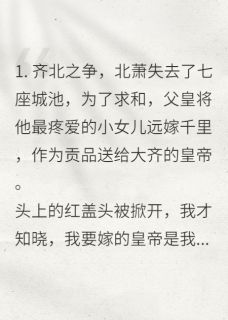 1. 齐北之争，北萧失去了七座城池，为了求和，父皇将他最疼爱的小女儿远嫁千里，作为贡品送给大齐的皇帝。

头上的红盖头被掀开，我才知晓，我要嫁的皇帝是我...